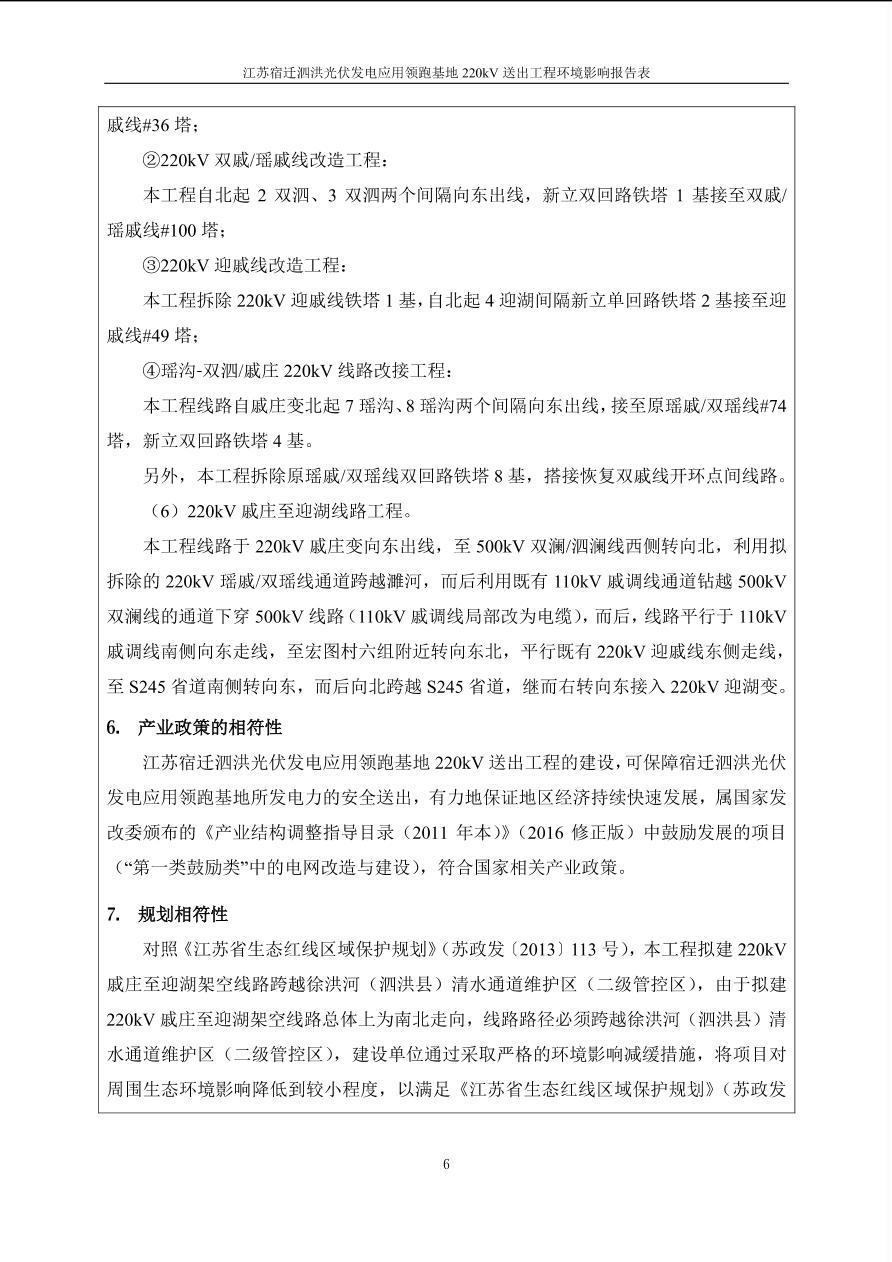 江苏宿迁泗洪光伏发电应用领跑基地220kV送出工程环境影响报告表

戚线#36塔；

②220kV双戚/瑶戚线改造工程：

本工程自北起2双泗、3双泗两个间隔向东出线，新立双回路铁塔1基接至双戚/瑶戚线#100塔；

③220kV迎戚线改造工程：

本工程拆除220kV迎戚线铁塔1基，自北起4迎湖间隔新立单回路铁塔2基接至迎戚线#49塔；

④瑶沟-双泗/戚庄220kV线路改接工程：

本工程线路自戚庄变北起7瑶沟、8瑶沟两个间隔向东出线，接至原瑶戚/双瑶线#74塔，新立双回路铁塔4基。

另外，本工程拆除原瑶戚/双瑶线双回路铁塔8基，搭接恢复双戚线开环点间线路。

（6）220kV戚庄至迎湖线路工程。

本工程线路于220kV戚庄变向东出线，至500kV双澜/泗澜线西侧转向北，利用拟拆除的220kV瑶戚/双瑶线通道跨越濉河，而后利用既有110kV戚调线通道钻越500kV双澜线的通道下穿500kV线路（110kV戚调线局部改为电缆），而后，线路平行于110kV戚调线南侧向东走线，至宏图村六组附近转向东北，平行既有220kV迎戚线东侧走线，至S245省道南侧转向东，而后向北跨越S245省道，继而右转向东接入220kV迎湖变。

6. 产业政策的相符性

江苏宿迁泗洪光伏发电应用领跑基地220kV送出工程的建设，可保障宿迁泗洪光伏发电应用领跑基地所发电力的安全送出，有力地保证地区经济持续快速发展，属国家发改委颁布的《产业结构调整指导目录（2011年本）》（2016修正版）中鼓励发展的项目（“第一类鼓励类”中的电网改造与建设），符合国家相关产业政策。

7. 规划相符性

对照《江苏省生态红线区域保护规划》（苏政发〔2013〕113号），本工程拟建220kV戚庄至迎湖架空线路跨越徐洪河（泗洪县）清水通道维护区（二级管控区），由于拟建220kV戚庄至迎湖架空线路总体上为南北走向，线路路径必须跨越徐洪河（泗洪县）清水通道维护区（二级管控区），建设单位通过采取严格的环境影响减缓措施，将项目对周围生态环境影响降低到较小程度，以满足《江苏省生态红线区域保护规划》（苏政发

6